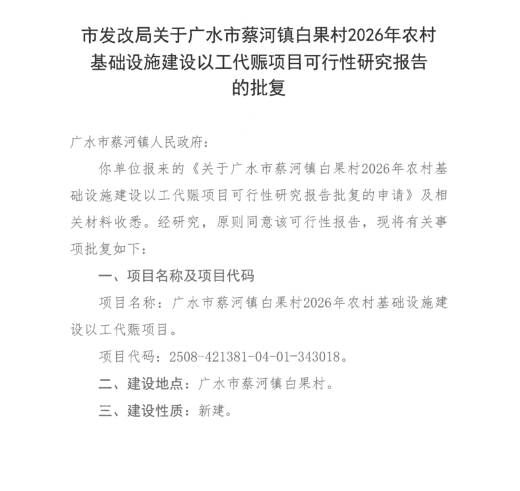 市发改局关于广水市蔡河镇白果村2026年农村基础设施建设以工代赈项目可行性研究报告的批复

广水市蔡河镇人民政府：

你单位报来的《关于广水市蔡河镇白果村2026年农村基础设施建设以工代赈项目可行性研究报告批复的申请》及相关材料收悉。经研究，原则同意该可行性报告，现将有关事项批复如下：

一、项目名称及项目代码

项目名称：广水市蔡河镇白果村2026年农村基础设施建设以工代赈项目。

项目代码：2508-421381-04-01-343018。

二、建设地点：广水市蔡河镇白果村。

三、建设性质：新建。